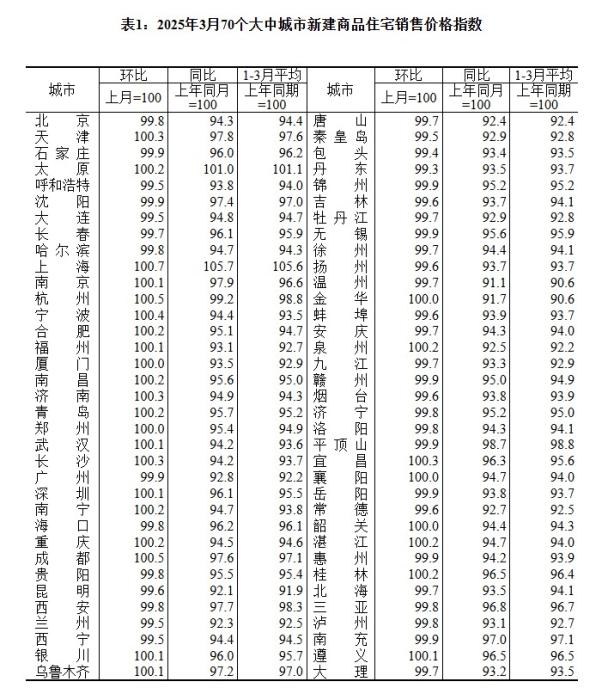 表1：2025年3月70个大中城市新建商品住宅销售价格指数

| 城市 | 环比 上月=100 | 同比 上年同月=100 | 1-3月平均 上年同期=100 | 城市 | 环比 上月=100 | 同比 上年同月=100 | 1-3月平均 上年同期=100 |
|---|---|---|---|---|---|---|---|
| 北京 | 99.8 | 94.3 | 94.4 | 唐山 | 99.7 | 92.4 | 92.4 |
| 天津 | 100.3 | 97.8 | 97.6 | 秦皇岛 | 99.5 | 92.9 | 92.8 |
| 石家庄 | 99.9 | 96.0 | 96.2 | 包头 | 99.4 | 93.4 | 93.5 |
| 太原 | 100.2 | 101.0 | 101.1 | 丹东 | 99.3 | 93.5 | 93.7 |
| 呼和浩特 | 99.5 | 93.8 | 94.0 | 锦州 | 99.9 | 95.2 | 95.2 |
| 沈阳 | 99.9 | 97.4 | 97.0 | 吉林 | 99.6 | 93.7 | 94.1 |
| 大连 | 99.5 | 94.8 | 94.7 | 牡丹江 | 99.7 | 92.9 | 92.8 |
| 长春 | 99.7 | 96.1 | 95.9 | 无锡 | 99.9 | 95.6 | 95.9 |
| 哈尔滨 | 99.8 | 94.7 | 94.3 | 徐州 | 99.7 | 94.4 | 94.1 |
| 上海 | 100.7 | 105.7 | 105.6 | 扬州 | 99.6 | 93.7 | 93.7 |
| 南京 | 100.1 | 97.9 | 96.6 | 温州 | 99.7 | 91.1 | 90.6 |
| 杭州 | 100.5 | 99.2 | 98.8 | 金华 | 100.0 | 91.7 | 90.6 |
| 宁波 | 100.4 | 94.4 | 93.5 | 蚌埠 | 99.6 | 93.9 | 93.7 |
| 合肥 | 100.2 | 95.1 | 94.7 | 安庆 | 99.7 | 94.3 | 94.0 |
| 福州 | 100.1 | 93.1 | 92.7 | 泉州 | 100.2 | 92.5 | 92.2 |
| 厦门 | 100.0 | 93.5 | 92.9 | 九江 | 99.7 | 93.3 | 92.9 |
| 南昌 | 100.2 | 95.6 | 95.0 | 赣州 | 99.9 | 95.0 | 94.9 |
| 济南 | 100.3 | 94.9 | 94.3 | 烟台 | 99.6 | 93.8 | 93.9 |
| 青岛 | 100.2 | 95.7 | 95.2 | 济宁 | 99.8 | 95.2 | 95.0 |
| 郑州 | 100.0 | 95.4 | 94.9 | 洛阳 | 99.8 | 94.3 | 94.1 |
| 武汉 | 100.1 | 94.2 | 93.6 | 平顶山 | 99.9 | 98.7 | 98.8 |
| 长沙 | 100.3 | 94.2 | 93.7 | 宜昌 | 100.3 | 96.3 | 95.6 |
| 广州 | 99.9 | 92.8 | 92.2 | 襄阳 | 100.0 | 94.7 | 94.0 |
| 深圳 | 100.1 | 96.1 | 95.5 | 岳阳 | 99.9 | 93.8 | 93.7 |
| 南宁 | 100.2 | 94.7 | 93.8 | 常德 | 99.6 | 92.7 | 92.5 |
| 海口 | 99.8 | 96.2 | 96.1 | 韶关 | 100.0 | 94.4 | 94.3 |
| 重庆 | 100.2 | 94.5 | 94.6 | 湛江 | 100.2 | 94.7 | 94.0 |
| 成都 | 100.5 | 97.6 | 97.1 | 惠州 | 99.9 | 94.2 | 93.9 |
| 贵阳 | 99.8 | 95.5 | 95.4 | 桂林 | 100.2 | 96.5 | 96.4 |
| 昆明 | 99.6 | 92.1 | 91.9 | 北海 | 99.7 | 93.5 | 94.1 |
| 西安 | 99.8 | 97.7 | 98.3 | 三亚 | 99.8 | 96.8 | 96.7 |
| 兰州 | 99.5 | 92.3 | 92.5 | 泸州 | 99.8 | 93.1 | 92.7 |
| 西宁 | 99.5 | 94.4 | 94.5 | 南充 | 99.9 | 97.0 | 97.1 |
| 银川 | 100.1 | 96.0 | 95.7 | 遵义 | 100.1 | 96.5 | 96.5 |
| 乌鲁木齐 | 100.1 | 97.2 | 97.0 | 大理 | 99.7 | 93.2 | 93.5 |